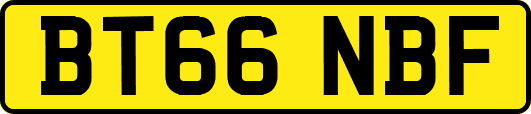 BT66 NBF